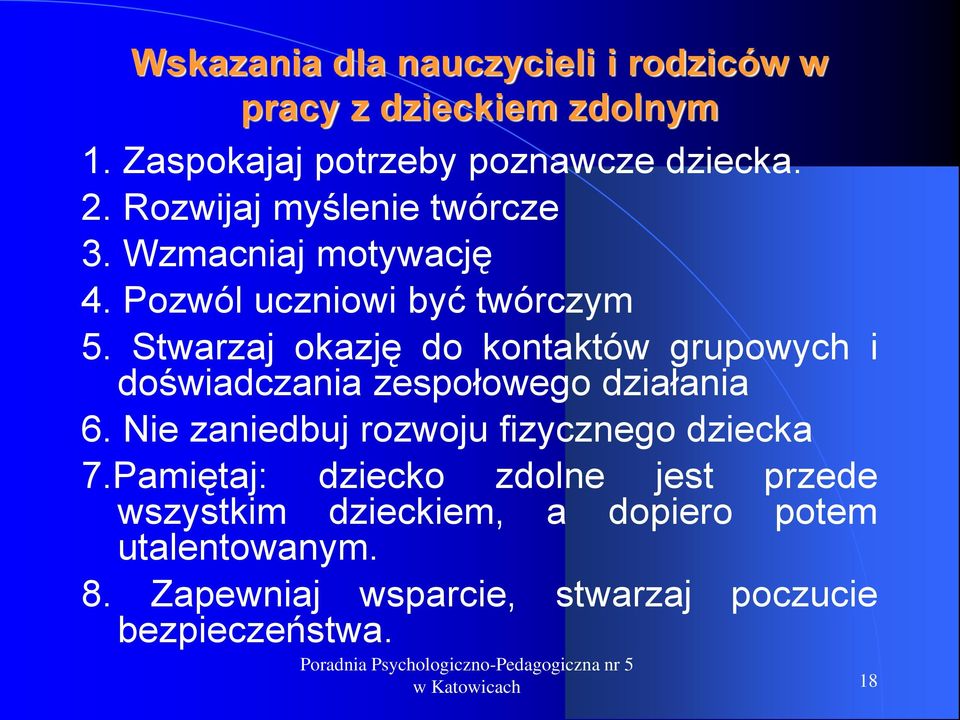 Wskazania dla nauczycieli i rodziców w pracy z dzieckiem zdolnym

1. Zaspokajaj potrzeby poznawcze dziecka.
2. Rozwijaj myślenie twórcze
3. Wzmacniaj motywację
4. Pozwól uczniowi być twórczym
5. Stwarzaj okazję do kontaktów grupowych i doświadczania zespołowego działania
6. Nie zaniedbuj rozwoju fizycznego dziecka
7.Pamiętaj: dziecko zdolne jest przede wszystkim dzieckiem, a dopiero potem utalentowanym.
8. Zapewniaj wsparcie, stwarzaj poczucie bezpieczeństwa.

Poradnia Psychologiczno-Pedagogiczna nr 5 w Katowicach

18